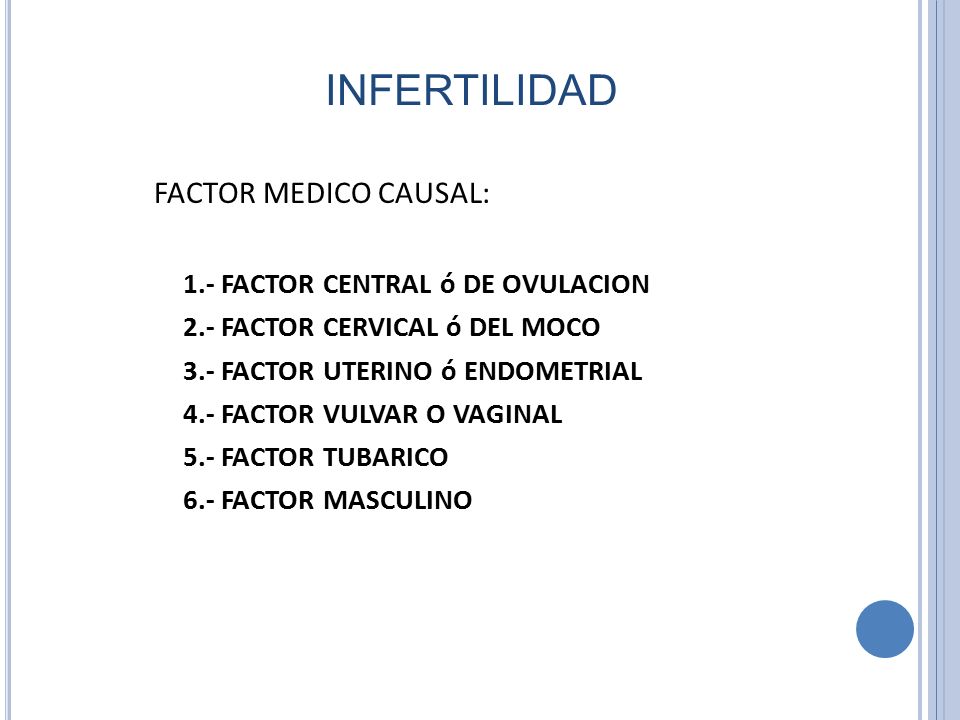 INFERTILIDAD

FACTOR MEDICO CAUSAL:

1.- FACTOR CENTRAL ó DE OVULACION
2.- FACTOR CERVICAL ó DEL MOCO
3.- FACTOR UTERINO ó ENDOMETRIAL
4.- FACTOR VULVAR O VAGINAL
5.- FACTOR TUBARICO
6.- FACTOR MASCULINO